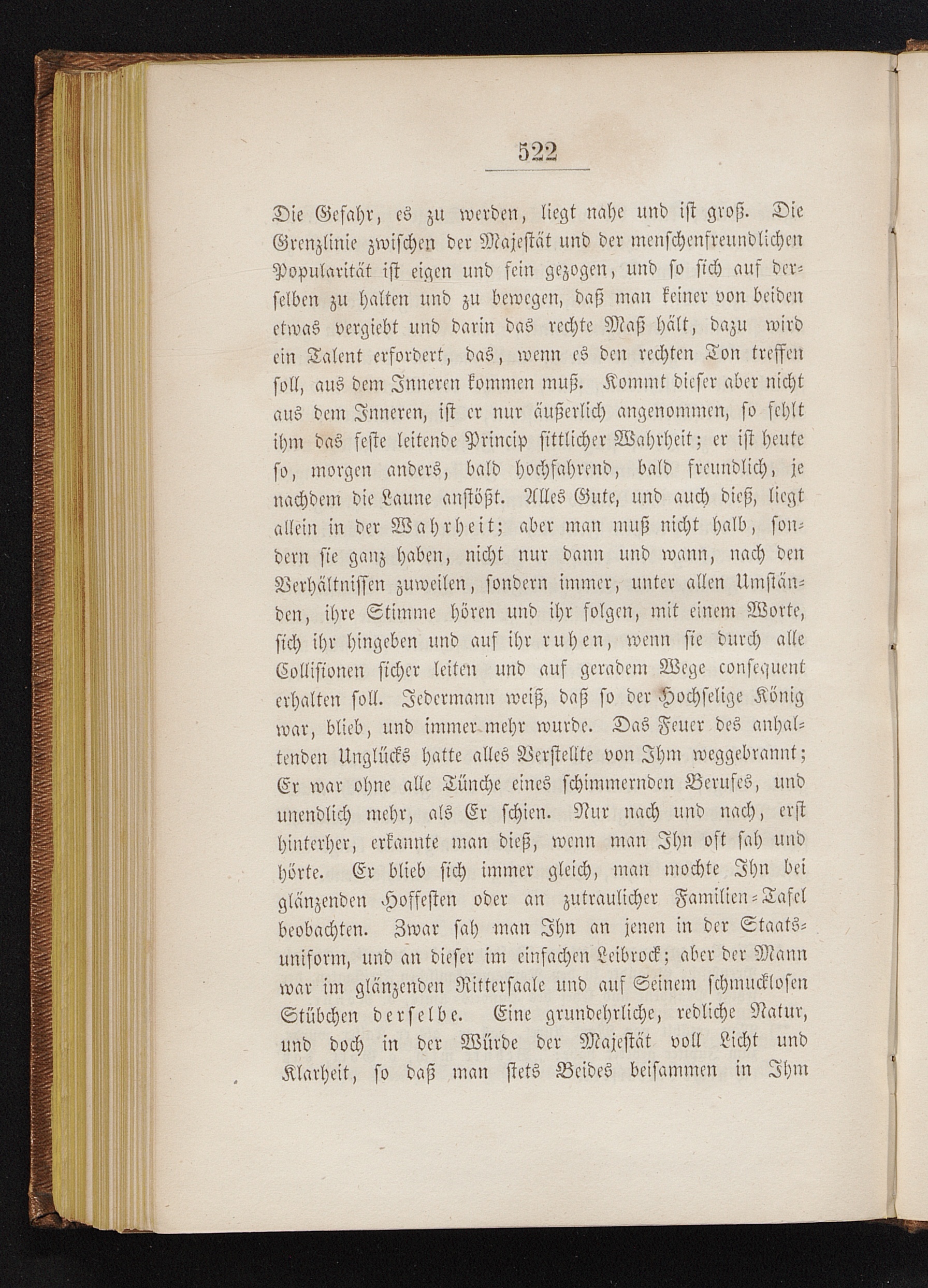 522

Die Gefahr, es zu werden, liegt nahe und ist groß. Die Grenzlinie zwischen der Majestät und der menschenfreundlichen Popularität ist eigen und fein gezogen, und so sich auf derselben zu halten und zu bewegen, daß man keiner von beiden etwas vergiebt und darin das rechte Maß hält, dazu wird ein Talent erfordert, das, wenn es den rechten Ton treffen soll, aus dem Inneren kommen muß. Kommt dieser aber nicht aus dem Inneren, ist er nur äußerlich angenommen, so fehlt ihm das feste leitende Princip sittlicher Wahrheit; er ist heute so, morgen anders, bald hochfahrend, bald freundlich, je nachdem die Laune anstößt. Alles Gute, und auch dieß, liegt allein in der Wahrheit; aber man muß nicht halb, sondern sie ganz haben, nicht nur dann und wann, nach den Verhältnissen zuweilen, sondern immer, unter allen Umständen, ihre Stimme hören und ihr folgen, mit einem Worte, sich ihr hingeben und auf ihr ruhen, wenn sie durch alle Collisionen sicher leiten und auf geradem Wege consequent erhalten soll. Jedermann weiß, daß so der Hochselige König war, blieb, und immer mehr wurde. Das Feuer des anhaltenden Unglücks hatte alles Verstellte von Ihm weggebrannt; Er war ohne alle Tünche eines schimmernden Berufes, und unendlich mehr, als Er schien. Nur nach und nach, erst hinterher, erkannte man dieß, wenn man Ihn oft sah und hörte. Er blieb sich immer gleich, man mochte Ihn bei glänzenden Hoffesten oder an zutraulicher Familien-Tafel beobachten. Zwar sah man Ihn an jenen in der Staatsuniform, und an dieser im einfachen Leibrock; aber der Mann war im glänzenden Rittersaale und auf Seinem schmucklosen Stübchen derselbe. Eine grundehrliche, redliche Natur, und doch in der Würde der Majestät voll Licht und Klarheit, so daß man stets Beides beisammen in Ihm